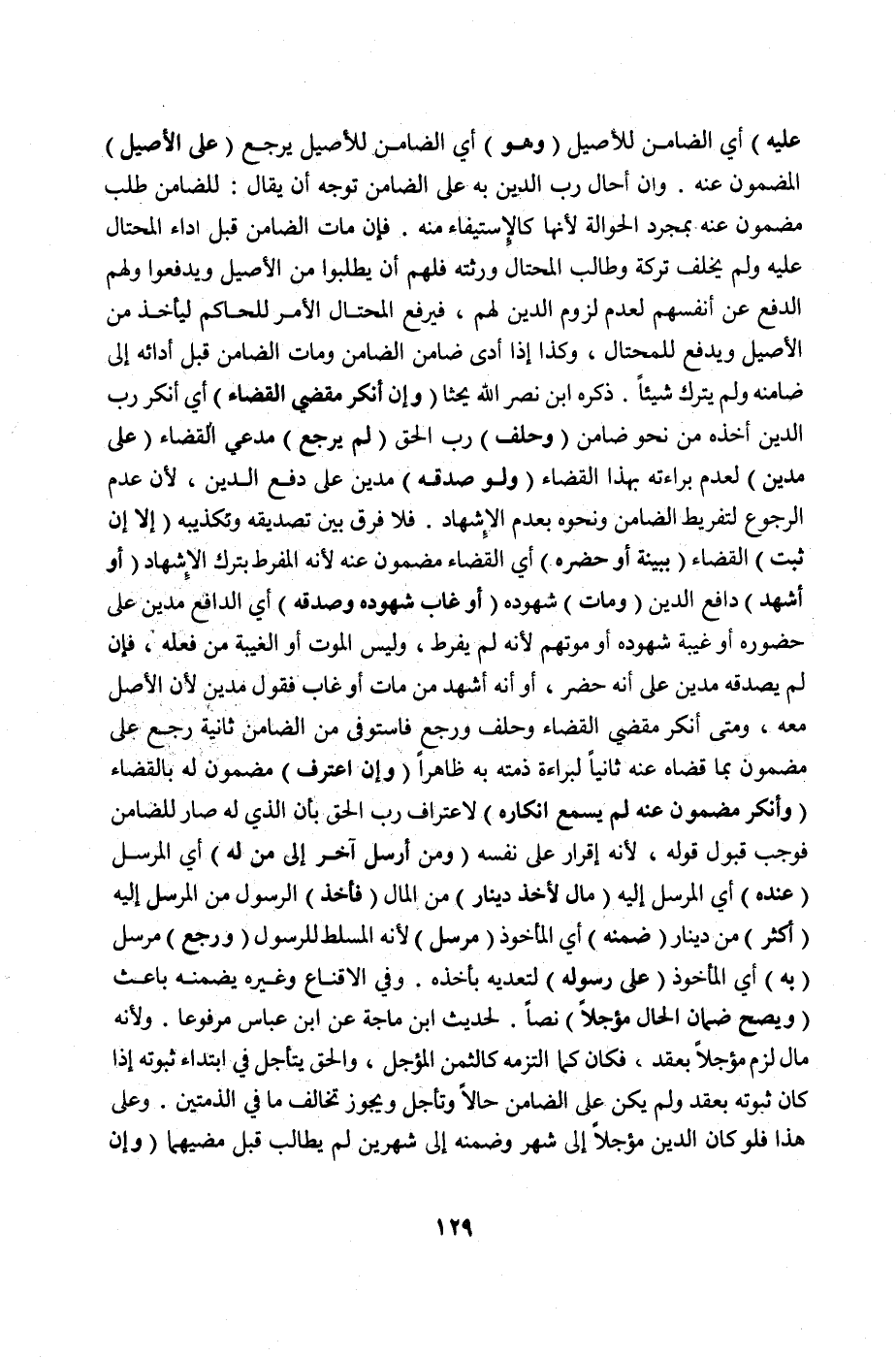 عليه ) أي الضامن للأصيل ( وهو ) أي الضامن للأصيل يرجع ( على الأصيل ) المضمون عنه . وان أحال رب الدين به على الضامن توجه أن يقال : للضامن طلب مضمون عنه بمجرد الحوالة لأنها كالإستيفاء منه . فإن مات الضامن قبل اداء المحتال عليه ولم يخلف تركة وطالب المحتال ورثته فلهم أن يطلبوا من الأصيل ويدفعوا ولهم الدفع عن أنفسهم لعدم لزوم الدين لهم ، فيرفع المحتال الأمر للحاكم ليأخذ من الأصيل ويدفع للمحتال ، وكذا إذا أدى ضامن الضامن ومات الضامن قبل أدائه إلى ضامنه ولم يترك شيئاً . ذكره ابن نصر الله بحثا ( وإن أنكر مقضي القضاء ) أي أنكر رب الدين أخذه من نحو ضامن ( وحلف ) رب الحق ( لم يرجع ) مدعي القضاء ( على مدين ) لعدم براءته بهذا القضاء ( ولو صدقه ) مدين على دفع الدين ، لأن عدم الرجوع لتفريط الضامن ونحوه بعدم الإشهاد . فلا فرق بين تصديقه وتكذيبه ( إلا إن ثبت ) القضاء ( ببينة أو حضره ) أي القضاء مضمون عنه لأنه المفرط بترك الإشهاد ( أو أشهد ) دافع الدين ( ومات ) شهوده ( أو غاب شهوده وصدقه ) أي الدافع مدين على حضوره أو غيبة شهوده أو موتهم لأنه لم يفرط ، وليس الموت أو الغيبة من فعله ، فإن لم يصدقه مدين على أنه حضر ، أو أنه أشهد من مات أو غاب فقول مدين لأن الأصل معه ، ومتى أنكر مقضي القضاء وحلف ورجع فاستوفى من الضامن ثانية رجع على مضمون بما قضاه عنه ثانياً لبراءة ذمته به ظاهراً ( وإن اعترف ) مضمون له بالقضاء ( وأنكر مضمون عنه لم يسمع انكاره ) لاعتراف رب الحق بأن الذي له صار للضامن فوجب قبول قوله ، لأنه إقرار على نفسه ( ومن أرسل آخر إلى من له ) أي المرسل ( عنده ) أي المرسل إليه ( مال لأخذ دينار ) من المال ( فأخذ ) الرسول من المرسل إليه ( أكثر ) من دينار ( ضمنه ) أي المأخوذ ( مرسل ) لأنه المسلط للرسول ( ورجع ) مرسل ( به ) أي المأخوذ ( على رسوله ) لتعديه بأخذه . وفي الاقناع وغيره يضمنه باعث ( ويصح ضمان الحال مؤجلاً ) نصاً . لحديث ابن ماجة عن ابن عباس مرفوعا . ولأنه مال لزم مؤجلاً بعقد ، فكان كما التزمه كالثمن المؤجل ، والحق يتأجل في ابتداء ثبوته إذا كان ثبوته بعقد ولم يكن على الضامن حالاً وتأجل ويجوز تخالف ما في الذمتين . وعلى هذا فلو كان الدين مؤجلاً إلى شهر وضمنه إلى شهرين لم يطالب قبل مضيهما ( وإن

١٢٩